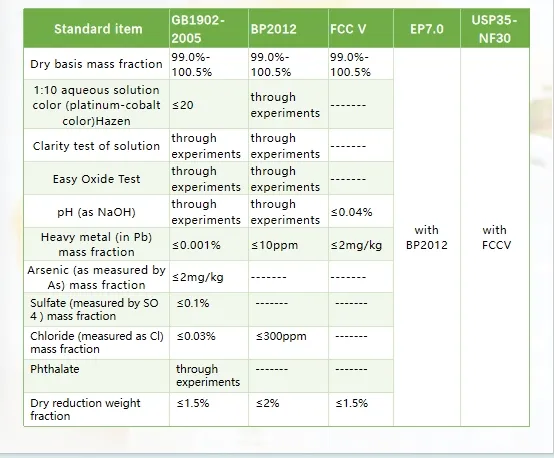 | Standard item | GB1902-2005 | BP2012 | FCC V | EP7.0 | USP35-NF30 |
|---|---|---|---|---|---|
| Dry basis mass fraction | 99.0%-100.5% | 99.0%-100.5% | 99.0%-100.5% | with BP2012 | with FCCV |
| 1:10 aqueous solution color (platinum-cobalt color)Hazen | ≤20 | through experiments | ------- | | |
| Clarity test of solution | through experiments | through experiments | ------- | | |
| Easy Oxide Test | through experiments | through experiments | ------- | | |
| pH (as NaOH) | through experiments | through experiments | ≤0.04% | | |
| Heavy metal (in Pb) mass fraction | ≤0.001% | ≤10ppm | ≤2mg/kg | | |
| Arsenic (as measured by As) mass fraction | ≤2mg/kg | ------- | ------- | | |
| Sulfate (measured by SO 4 ) mass fraction | ≤0.1% | ------- | ------- | | |
| Chloride (measured as Cl) mass fraction | ≤0.03% | ≤300ppm | ------- | | |
| Phthalate | through experiments | ------- | ------- | | |
| Dry reduction weight fraction | ≤1.5% | ≤2% | ≤1.5% | | |